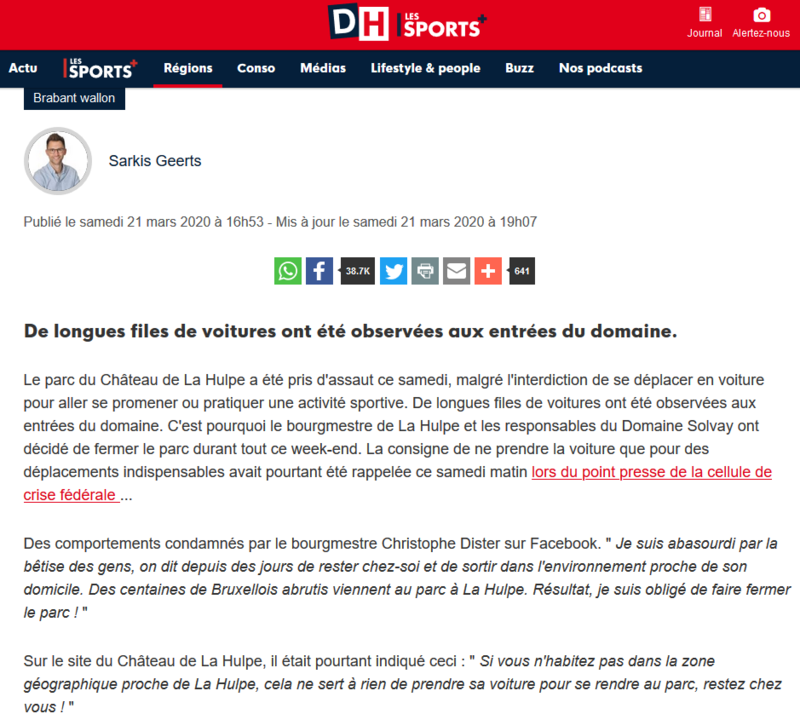 DH LES SPORTS+

Journal Alertez-nous

Actu LES SPORTS+ Régions Conso Médias Lifestyle & people Buzz Nos podcasts

Brabant wallon

Sarkis Geerts

Publié le samedi 21 mars 2020 à 16h53 - Mis à jour le samedi 21 mars 2020 à 19h07

38.7K 641

De longues files de voitures ont été observées aux entrées du domaine.

Le parc du Château de La Hulpe a été pris d'assaut ce samedi, malgré l'interdiction de se déplacer en voiture pour aller se promener ou pratiquer une activité sportive. De longues files de voitures ont été observées aux entrées du domaine. C'est pourquoi le bourgmestre de La Hulpe et les responsables du Domaine Solvay ont décidé de fermer le parc durant tout ce week-end. La consigne de ne prendre la voiture que pour des déplacements indispensables avait pourtant été rappelée ce samedi matin lors du point presse de la cellule de crise fédérale ...

Des comportements condamnés par le bourgmestre Christophe Dister sur Facebook. " Je suis abasourdi par la bêtise des gens, on dit depuis des jours de rester chez-soi et de sortir dans l'environnement proche de son domicile. Des centaines de Bruxellois abrutis viennent au parc à La Hulpe. Résultat, je suis obligé de faire fermer le parc ! "

Sur le site du Château de La Hulpe, il était pourtant indiqué ceci : " Si vous n'habitez pas dans la zone géographique proche de La Hulpe, cela ne sert à rien de prendre sa voiture pour se rendre au parc, restez chez vous ! "